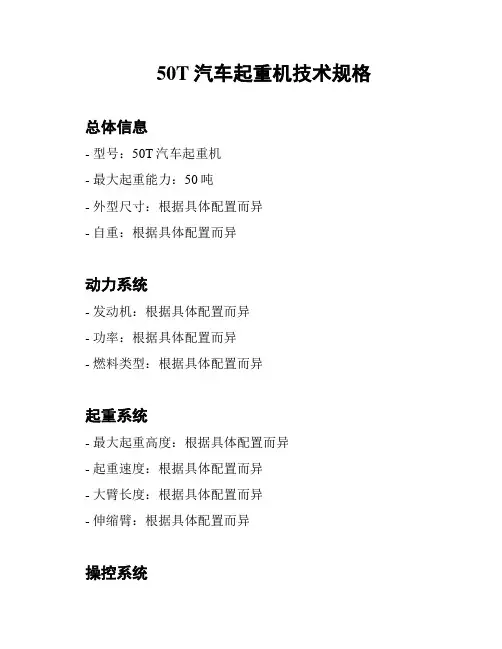 50T 汽车起重机技术规格

总体信息

- 型号：50T 汽车起重机
- 最大起重能力：50 吨
- 外型尺寸：根据具体配置而异
- 自重：根据具体配置而异

动力系统

- 发动机：根据具体配置而异
- 功率：根据具体配置而异
- 燃料类型：根据具体配置而异

起重系统

- 最大起重高度：根据具体配置而异
- 起重速度：根据具体配置而异
- 大臂长度：根据具体配置而异
- 伸缩臂：根据具体配置而异

操控系统